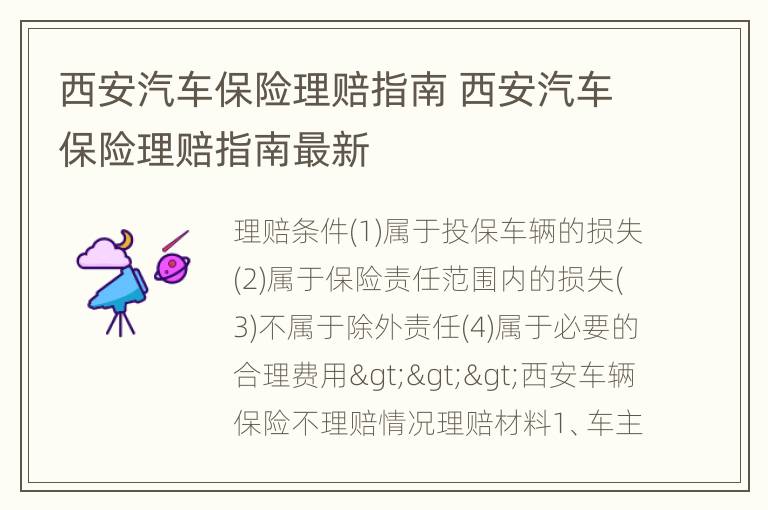 西安汽车保险理赔指南 西安汽车保险理赔指南最新

理赔条件(1)属于投保车辆的损失(2)属于保险责任范围内的损失(3)不属于除外责任(4)属于必要的合理费用&gt;&gt;&gt;西安车辆保险不理赔情况理赔材料1、车主